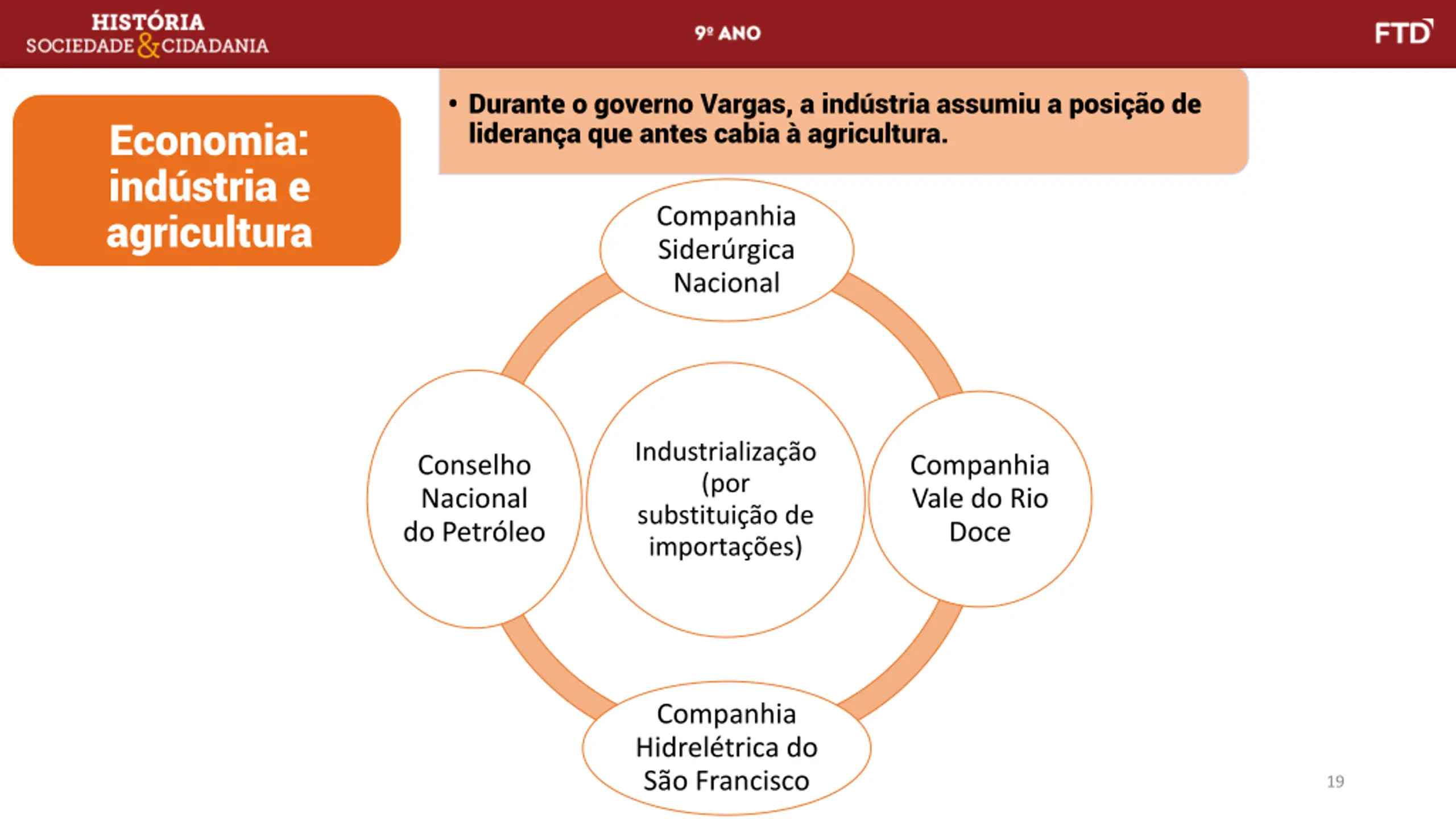 HISTÓRIA
SOCIEDADE & CIDADANIA

9º ANO

FTD

Economia: indústria e agricultura

• Durante o governo Vargas, a indústria assumiu a posição de liderança que antes cabia à agricultura.

Companhia Siderúrgica Nacional

Conselho Nacional do Petróleo

Industrialização (por substituição de importações)

Companhia Vale do Rio Doce

Companhia Hidrelétrica do São Francisco

19